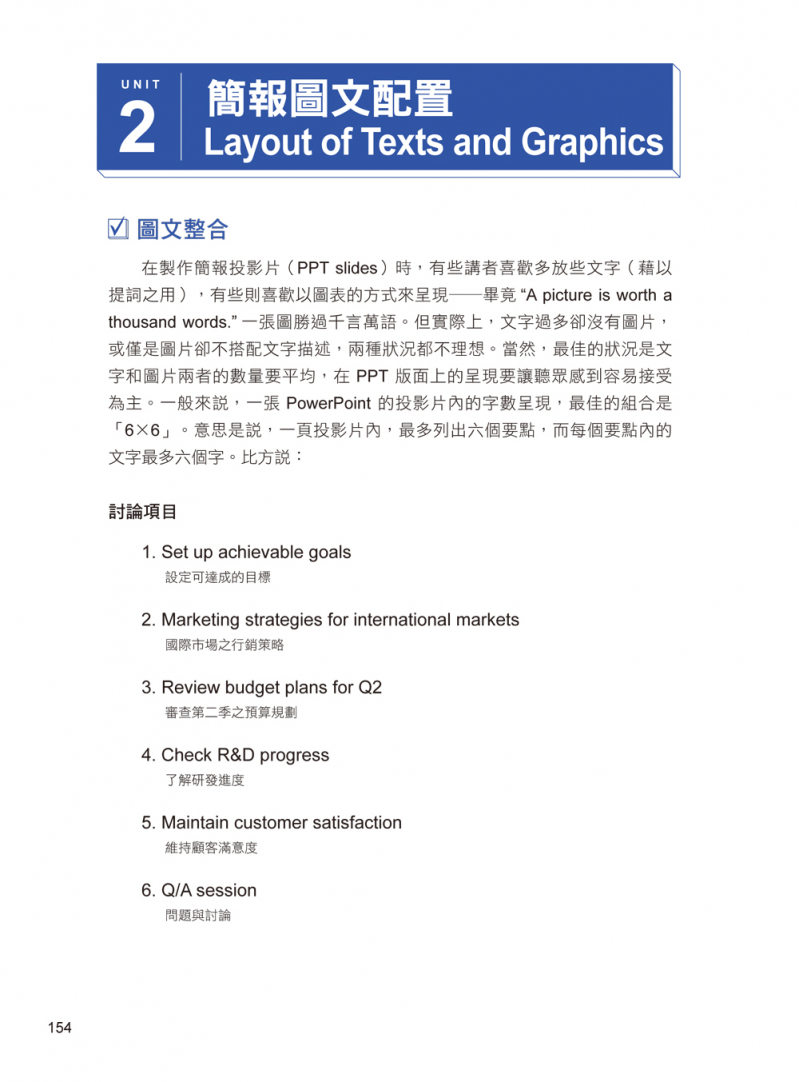 UNIT 2 簡報圖文配置 Layout of Texts and Graphics

☑ 圖文整合

在製作簡報投影片（PPT slides）時，有些講者喜歡多放些文字（藉以提詞之用），有些則喜歡以圖表的方式來呈現——畢竟 “A picture is worth a thousand words.” 一張圖勝過千言萬語。但實際上，文字過多卻沒有圖片，或僅是圖片卻不搭配文字描述，兩種狀況都不理想。當然，最佳的狀況是文字和圖片兩者的數量要平均，在 PPT 版面上的呈現要讓聽眾感到容易接受為主。一般來說，一張 PowerPoint 的投影片內的字數呈現，最佳的組合是「6×6」。意思是說，一頁投影片內，最多列出六個要點，而每個要點內的文字最多六個字。比方說：

討論項目

1. Set up achievable goals
設定可達成的目標

2. Marketing strategies for international markets
國際市場之行銷策略

3. Review budget plans for Q2
審查第二季之預算規劃

4. Check R&D progress
了解研發進度

5. Maintain customer satisfaction
維持顧客滿意度

6. Q/A session
問題與討論

154